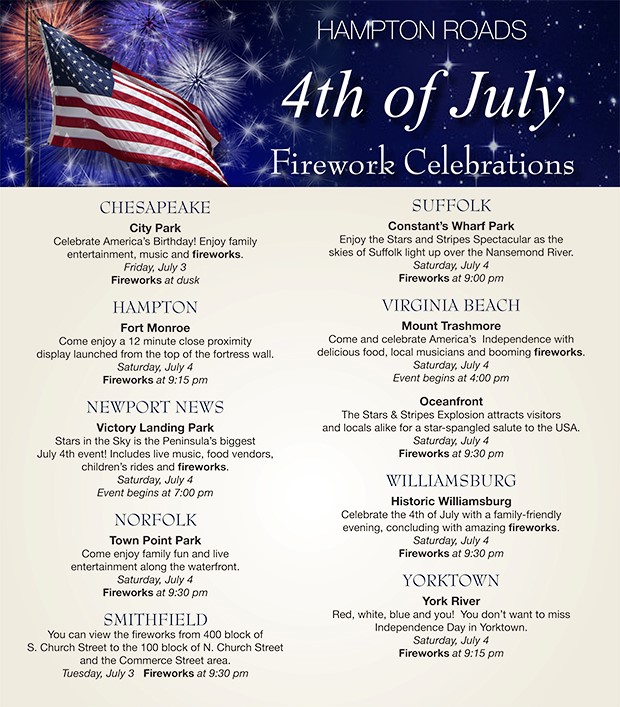 HAMPTON ROADS

4th of July

Firework Celebrations

CHESAPEAKE

City Park
Celebrate America's Birthday! Enjoy family entertainment, music and fireworks.
Friday, July 3
Fireworks at dusk

HAMPTON

Fort Monroe
Come enjoy a 12 minute close proximity display launched from the top of the fortress wall.
Saturday, July 4
Fireworks at 9:15 pm

NEWPORT NEWS

Victory Landing Park
Stars in the Sky is the Peninsula's biggest July 4th event! Includes live music, food vendors, children's rides and fireworks.
Saturday, July 4
Event begins at 7:00 pm

NORFOLK

Town Point Park
Come enjoy family fun and live entertainment along the waterfront.
Saturday, July 4
Fireworks at 9:30 pm

SMITHFIELD

You can view the fireworks from 400 block of S. Church Street to the 100 block of N. Church Street and the Commerce Street area.
Tuesday, July 3 Fireworks at 9:30 pm

SUFFOLK

Constant's Wharf Park
Enjoy the Stars and Stripes Spectacular as the skies of Suffolk light up over the Nansemond River.
Saturday, July 4
Fireworks at 9:00 pm

VIRGINIA BEACH

Mount Trashmore
Come and celebrate America's Independence with delicious food, local musicians and booming fireworks.
Saturday, July 4
Event begins at 4:00 pm

Oceanfront
The Stars & Stripes Explosion attracts visitors and locals alike for a star-spangled salute to the USA.
Saturday, July 4
Fireworks at 9:30 pm

WILLIAMSBURG

Historic Williamsburg
Celebrate the 4th of July with a family-friendly evening, concluding with amazing fireworks.
Saturday, July 4
Fireworks at 9:30 pm

YORKTOWN

York River
Red, white, blue and you! You don't want to miss Independence Day in Yorktown.
Saturday, July 4
Fireworks at 9:15 pm